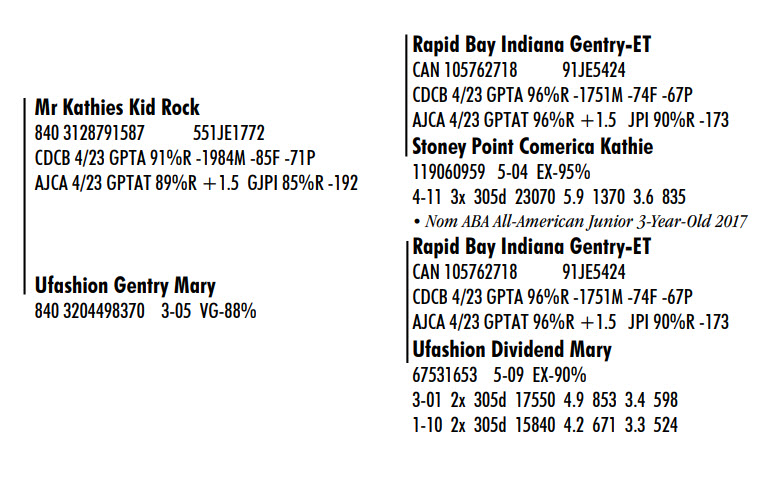 Mr Kathies Kid Rock
840 3128791587 551JE1772
CDCB 4/23 GPTA 91%R -1984M -85F -71P
AJCA 4/23 GPTAT 89%R +1.5 GJPI 85%R -192

Ufashion Gentry Mary
840 3204498370 3-05 VG-88%

Rapid Bay Indiana Gentry-ET
CAN 105762718 91JE5424
CDCB 4/23 GPTA 96%R -1751M -74F -67P
AJCA 4/23 GPTAT 96%R +1.5 JPI 90%R -173

Stoney Point Comerica Kathie
119060959 5-04 EX-95%
4-11 3x 305d 23070 5.9 1370 3.6 835
• Nom ABA All-American Junior 3-Year-Old 2017

Rapid Bay Indiana Gentry-ET
CAN 105762718 91JE5424
CDCB 4/23 GPTA 96%R -1751M -74F -67P
AJCA 4/23 GPTAT 96%R +1.5 JPI 90%R -173

Ufashion Dividend Mary
67531653 5-09 EX-90%
3-01 2x 305d 17550 4.9 853 3.4 598
1-10 2x 305d 15840 4.2 671 3.3 524